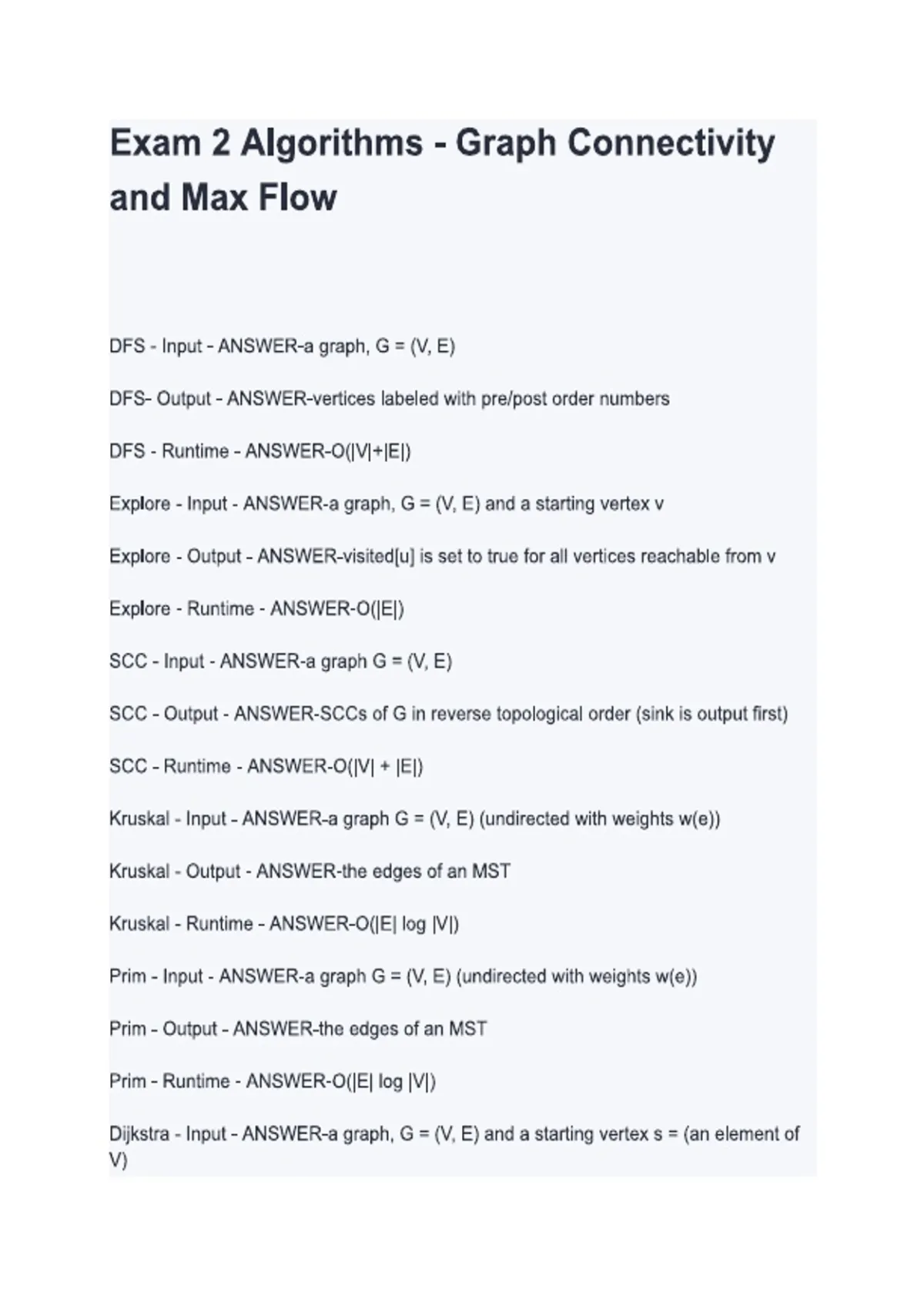 Exam 2 Algorithms - Graph Connectivity and Max Flow

DFS - Input - ANSWER-a graph, G = (V, E)

DFS- Output - ANSWER-vertices labeled with pre/post order numbers

DFS - Runtime - ANSWER-O(|V|+|E|)

Explore - Input - ANSWER-a graph, G = (V, E) and a starting vertex v

Explore - Output - ANSWER-visited[u] is set to true for all vertices reachable from v

Explore - Runtime - ANSWER-O(|E|)

SCC - Input - ANSWER-a graph G = (V, E)

SCC - Output - ANSWER-SCCs of G in reverse topological order (sink is output first)

SCC - Runtime - ANSWER-O(|V| + |E|)

Kruskal - Input - ANSWER-a graph G = (V, E) (undirected with weights w(e))

Kruskal - Output - ANSWER-the edges of an MST

Kruskal - Runtime - ANSWER-O(|E| log |V|)

Prim - Input - ANSWER-a graph G = (V, E) (undirected with weights w(e))

Prim - Output - ANSWER-the edges of an MST

Prim - Runtime - ANSWER-O(|E| log |V|)

Dijkstra - Input - ANSWER-a graph, G = (V, E) and a starting vertex s = (an element of V)